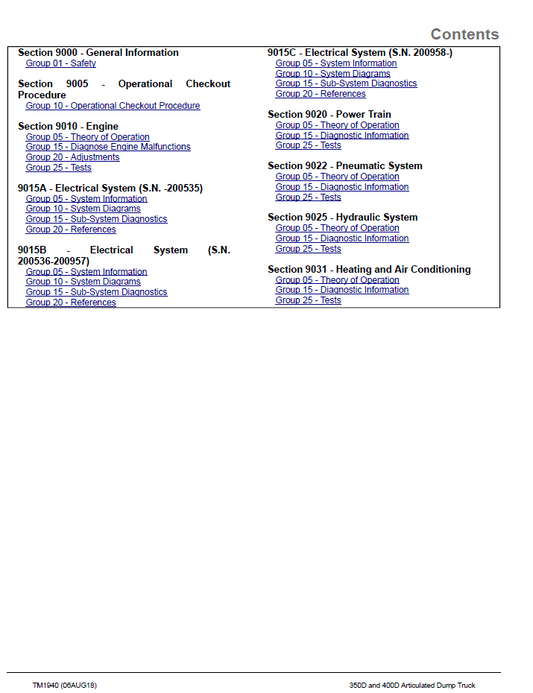 Contents

Section 9000 - General Information
Group 01 - Safety

Section 9005 - Operational Checkout Procedure
Group 10 - Operational Checkout Procedure

Section 9010 - Engine
Group 05 - Theory of Operation
Group 15 - Diagnose Engine Malfunctions
Group 20 - Adjustments
Group 25 - Tests

9015A - Electrical System (S.N. -200535)
Group 05 - System Information
Group 10 - System Diagrams
Group 15 - Sub-System Diagnostics
Group 20 - References

9015B - Electrical System (S.N. 200536-200957)
Group 05 - System Information
Group 10 - System Diagrams
Group 15 - Sub-System Diagnostics
Group 20 - References

9015C - Electrical System (S.N. 200958-)
Group 05 - System Information
Group 10 - System Diagrams
Group 15 - Sub-System Diagnostics
Group 20 - References

Section 9020 - Power Train
Group 05 - Theory of Operation
Group 15 - Diagnostic Information
Group 25 - Tests

Section 9022 - Pneumatic System
Group 05 - Theory of Operation
Group 15 - Diagnostic Information
Group 25 - Tests

Section 9025 - Hydraulic System
Group 05 - Theory of Operation
Group 15 - Diagnostic Information
Group 25 - Tests

Section 9031 - Heating and Air Conditioning
Group 05 - Theory of Operation
Group 15 - Diagnostic Information
Group 25 - Tests

TM1940 (06AUG18)

350D and 400D Articulated Dump Truck